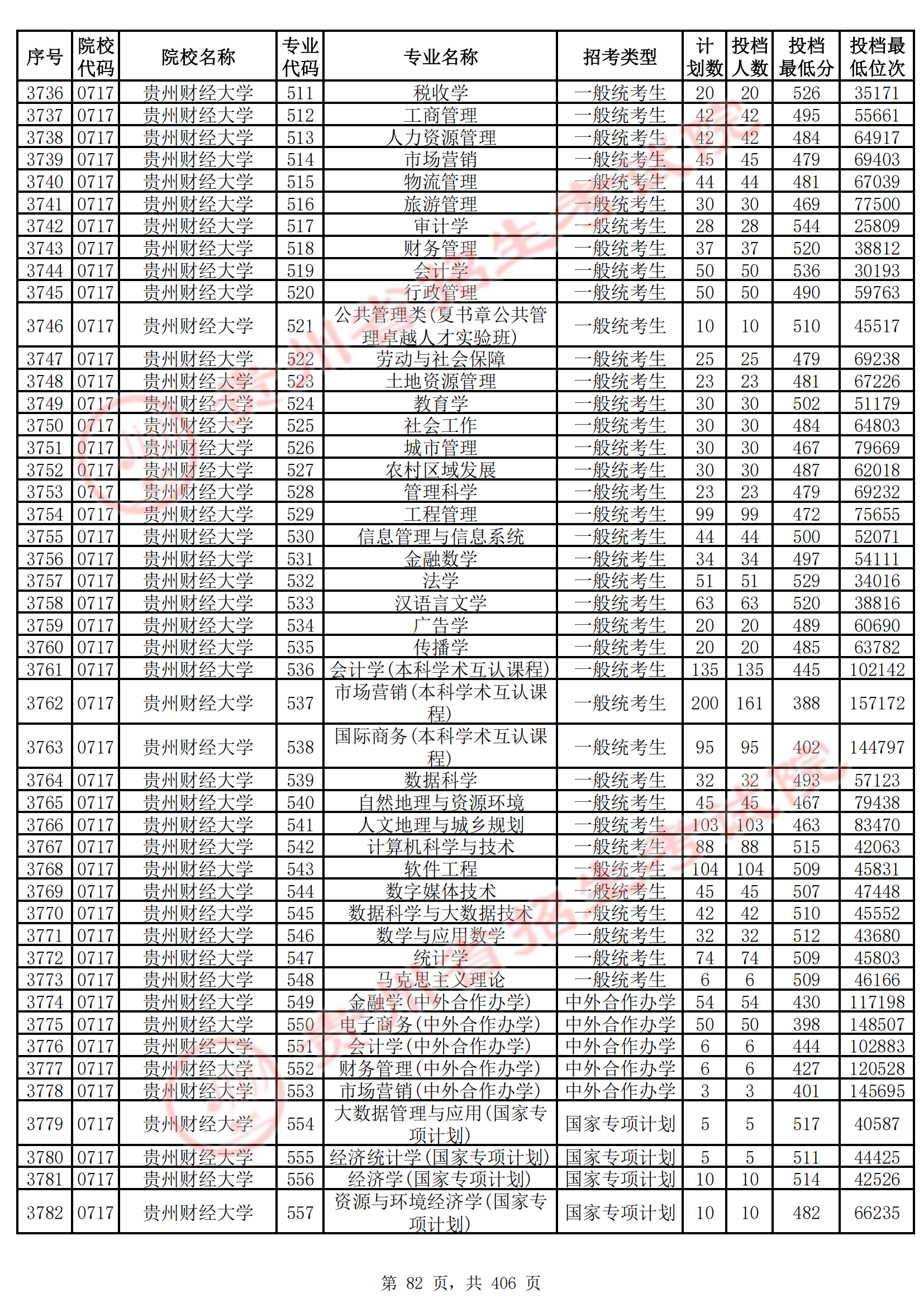 | 序号 | 院校代码 | 院校名称 | 专业代码 | 专业名称 | 招考类型 | 计划数 | 投档人数 | 投档最低分 | 投档最低位次 |
|---|---|---|---|---|---|---|---|---|---|
| 3736 | 0717 | 贵州财经大学 | 511 | 税收学 | 一般统考生 | 20 | 20 | 526 | 35171 |
| 3737 | 0717 | 贵州财经大学 | 512 | 工商管理 | 一般统考生 | 42 | 42 | 495 | 55661 |
| 3738 | 0717 | 贵州财经大学 | 513 | 人力资源管理 | 一般统考生 | 42 | 42 | 484 | 64917 |
| 3739 | 0717 | 贵州财经大学 | 514 | 市场营销 | 一般统考生 | 45 | 45 | 479 | 69403 |
| 3740 | 0717 | 贵州财经大学 | 515 | 物流管理 | 一般统考生 | 44 | 44 | 481 | 67039 |
| 3741 | 0717 | 贵州财经大学 | 516 | 旅游管理 | 一般统考生 | 30 | 30 | 469 | 77500 |
| 3742 | 0717 | 贵州财经大学 | 517 | 审计学 | 一般统考生 | 28 | 28 | 544 | 25809 |
| 3743 | 0717 | 贵州财经大学 | 518 | 财务管理 | 一般统考生 | 37 | 37 | 520 | 38812 |
| 3744 | 0717 | 贵州财经大学 | 519 | 会计学 | 一般统考生 | 50 | 50 | 536 | 30193 |
| 3745 | 0717 | 贵州财经大学 | 520 | 行政管理 | 一般统考生 | 50 | 50 | 490 | 59763 |
| 3746 | 0717 | 贵州财经大学 | 521 | 公共管理类(夏书章公共管理卓越人才实验班) | 一般统考生 | 10 | 10 | 510 | 45517 |
| 3747 | 0717 | 贵州财经大学 | 522 | 劳动与社会保障 | 一般统考生 | 25 | 25 | 479 | 69238 |
| 3748 | 0717 | 贵州财经大学 | 523 | 土地资源管理 | 一般统考生 | 23 | 23 | 481 | 67226 |
| 3749 | 0717 | 贵州财经大学 | 524 | 教育学 | 一般统考生 | 30 | 30 | 502 | 51179 |
| 3750 | 0717 | 贵州财经大学 | 525 | 社会工作 | 一般统考生 | 30 | 30 | 484 | 64803 |
| 3751 | 0717 | 贵州财经大学 | 526 | 城市管理 | 一般统考生 | 30 | 30 | 467 | 79669 |
| 3752 | 0717 | 贵州财经大学 | 527 | 农村区域发展 | 一般统考生 | 30 | 30 | 487 | 62018 |
| 3753 | 0717 | 贵州财经大学 | 528 | 管理科学 | 一般统考生 | 23 | 23 | 479 | 69232 |
| 3754 | 0717 | 贵州财经大学 | 529 | 工程管理 | 一般统考生 | 99 | 99 | 472 | 75655 |
| 3755 | 0717 | 贵州财经大学 | 530 | 信息管理与信息系统 | 一般统考生 | 44 | 44 | 500 | 52071 |
| 3756 | 0717 | 贵州财经大学 | 531 | 金融数学 | 一般统考生 | 34 | 34 | 497 | 54111 |
| 3757 | 0717 | 贵州财经大学 | 532 | 法学 | 一般统考生 | 51 | 51 | 529 | 34016 |
| 3758 | 0717 | 贵州财经大学 | 533 | 汉语言文学 | 一般统考生 | 63 | 63 | 520 | 38816 |
| 3759 | 0717 | 贵州财经大学 | 534 | 广告学 | 一般统考生 | 20 | 20 | 489 | 60690 |
| 3760 | 0717 | 贵州财经大学 | 535 | 传播学 | 一般统考生 | 20 | 20 | 485 | 63782 |
| 3761 | 0717 | 贵州财经大学 | 536 | 会计学(本科学术互认课程) | 一般统考生 | 135 | 135 | 445 | 102142 |
| 3762 | 0717 | 贵州财经大学 | 537 | 市场营销(本科学术互认课程) | 一般统考生 | 200 | 161 | 388 | 157172 |
| 3763 | 0717 | 贵州财经大学 | 538 | 国际商务(本科学术互认课程) | 一般统考生 | 95 | 95 | 402 | 144797 |
| 3764 | 0717 | 贵州财经大学 | 539 | 数据科学 | 一般统考生 | 32 | 32 | 493 | 57123 |
| 3765 | 0717 | 贵州财经大学 | 540 | 自然地理与资源环境 | 一般统考生 | 45 | 45 | 467 | 79438 |
| 3766 | 0717 | 贵州财经大学 | 541 | 人文地理与城乡规划 | 一般统考生 | 103 | 103 | 463 | 83470 |
| 3767 | 0717 | 贵州财经大学 | 542 | 计算机科学与技术 | 一般统考生 | 88 | 88 | 515 | 42063 |
| 3768 | 0717 | 贵州财经大学 | 543 | 软件工程 | 一般统考生 | 104 | 104 | 509 | 45831 |
| 3769 | 0717 | 贵州财经大学 | 544 | 数字媒体技术 | 一般统考生 | 45 | 45 | 507 | 47448 |
| 3770 | 0717 | 贵州财经大学 | 545 | 数据科学与大数据技术 | 一般统考生 | 42 | 42 | 510 | 45552 |
| 3771 | 0717 | 贵州财经大学 | 546 | 数学与应用数学 | 一般统考生 | 32 | 32 | 512 | 43680 |
| 3772 | 0717 | 贵州财经大学 | 547 | 统计学 | 一般统考生 | 74 | 74 | 509 | 45803 |
| 3773 | 0717 | 贵州财经大学 | 548 | 马克思主义理论 | 一般统考生 | 6 | 6 | 509 | 46166 |
| 3774 | 0717 | 贵州财经大学 | 549 | 金融学(中外合作办学) | 中外合作办学 | 54 | 54 | 430 | 117198 |
| 3775 | 0717 | 贵州财经大学 | 550 | 电子商务(中外合作办学) | 中外合作办学 | 50 | 50 | 398 | 148507 |
| 3776 | 0717 | 贵州财经大学 | 551 | 会计学(中外合作办学) | 中外合作办学 | 6 | 6 | 444 | 102883 |
| 3777 | 0717 | 贵州财经大学 | 552 | 财务管理(中外合作办学) | 中外合作办学 | 6 | 6 | 427 | 120528 |
| 3778 | 0717 | 贵州财经大学 | 553 | 市场营销(中外合作办学) | 中外合作办学 | 3 | 3 | 401 | 145695 |
| 3779 | 0717 | 贵州财经大学 | 554 | 大数据管理与应用(国家专项计划) | 国家专项计划 | 5 | 5 | 517 | 40587 |
| 3780 | 0717 | 贵州财经大学 | 555 | 经济统计学(国家专项计划) | 国家专项计划 | 5 | 5 | 511 | 44425 |
| 3781 | 0717 | 贵州财经大学 | 556 | 经济学(国家专项计划) | 国家专项计划 | 10 | 10 | 514 | 42526 |
| 3782 | 0717 | 贵州财经大学 | 557 | 资源与环境经济学(国家专项计划) | 国家专项计划 | 10 | 10 | 482 | 66235 |

第 82 页，共 406 页